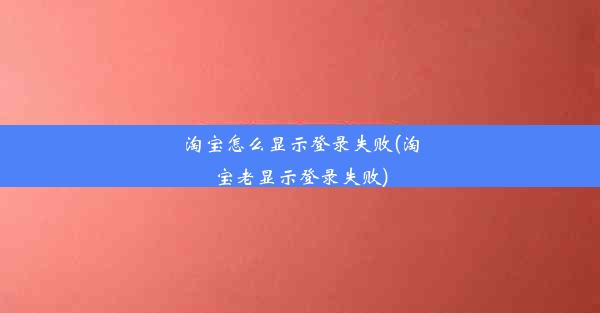 淘宝怎么显示登录失败(淘宝老显示登录失败)